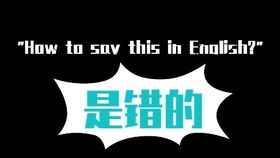 "How to say this in English?"

是错的